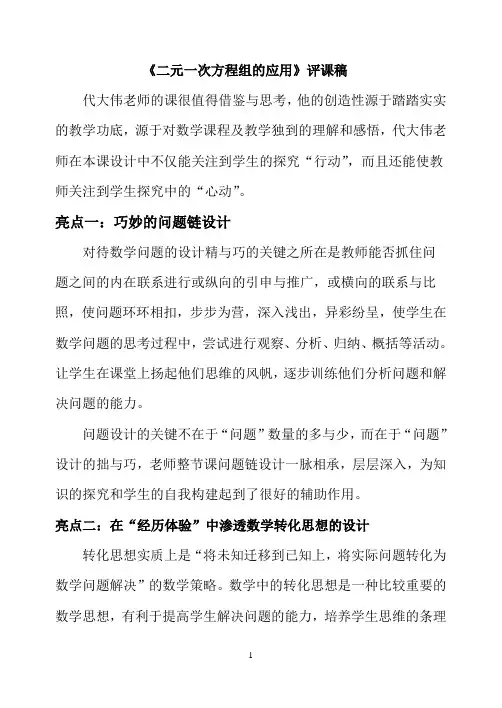 《二元一次方程组的应用》评课稿

代大伟老师的课很值得借鉴与思考，他的创造性源于踏踏实实的教学功底，源于对数学课程及教学独到的理解和感悟，代大伟老师在本课设计中不仅能关注到学生的探究“行动”，而且还能使教师关注到学生探究中的“心动”。

亮点一：巧妙的问题链设计

对待数学问题的设计精与巧的关键之所在是教师能否抓住问题之间的内在联系进行或纵向的引申与推广，或横向的联系与比照，使问题环环相扣，步步为营，深入浅出，异彩纷呈，使学生在数学问题的思考过程中，尝试进行观察、分析、归纳、概括等活动。让学生在课堂上扬起他们思维的风帆，逐步训练他们分析问题和解决问题的能力。

问题设计的关键不在于“问题”数量的多与少，而在于“问题”设计的拙与巧，老师整节课问题链设计一脉相承，层层深入，为知识的探究和学生的自我构建起到了很好的辅助作用。

亮点二：在“经历体验”中渗透数学转化思想的设计

转化思想实质上是“将未知迁移到已知上，将实际问题转化为数学问题解决”的数学策略。数学中的转化思想是一种比较重要的数学思想，有利于提高学生解决问题的能力，培养学生思维的条理

1